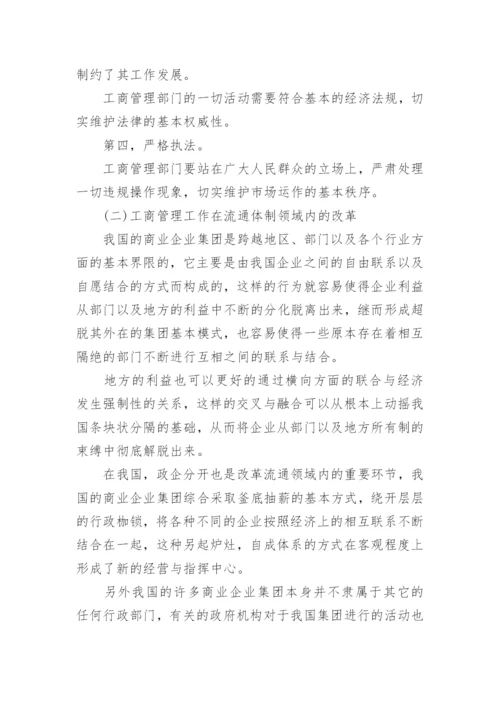 制约了其工作发展。

工商管理部门的一切活动需要符合基本的经济法规，切实维护法律的基本权威性。

第四，严格执法。

工商管理部门要站在广大人民群众的立场上，严肃处理一切违规操作现象，切实维护市场运作的基本秩序。

(二)工商管理工作在流通体制领域内的改革

我国的商业企业集团是跨越地区、部门以及各个行业方面的基本界限的，它主要是由我国企业之间的自由联系以及自愿结合的方式而构成的，这样的行为就容易使得企业利益从部门以及地方的利益中不断的分化脱离出来，继而形成超脱其外在的集团基本模式，也容易使得一些原本存在着相互隔绝的部门不断进行互相之间的联系与结合。

地方的利益也可以更好的通过横向方面的联合与经济发生强制性的关系，这样的交叉与融合可以从根本上动摇我国条块状分隔的基础，从而将企业从部门以及地方所有制的束缚中彻底解脱出来。

在我国，政企分开也是改革流通领域内的重要环节，我国的商业企业集团综合采取釜底抽薪的基本方式，绕开层层的行政枷锁，将各种不同的企业按照经济上的相互联系不断结合在一起，这种另起炉灶，自成体系的方式在客观程度上形成了新的经营与指挥中心。

另外我国的许多商业企业集团本身并不隶属于其它的任何行政部门，有关的政府机构对于我国集团进行的活动也